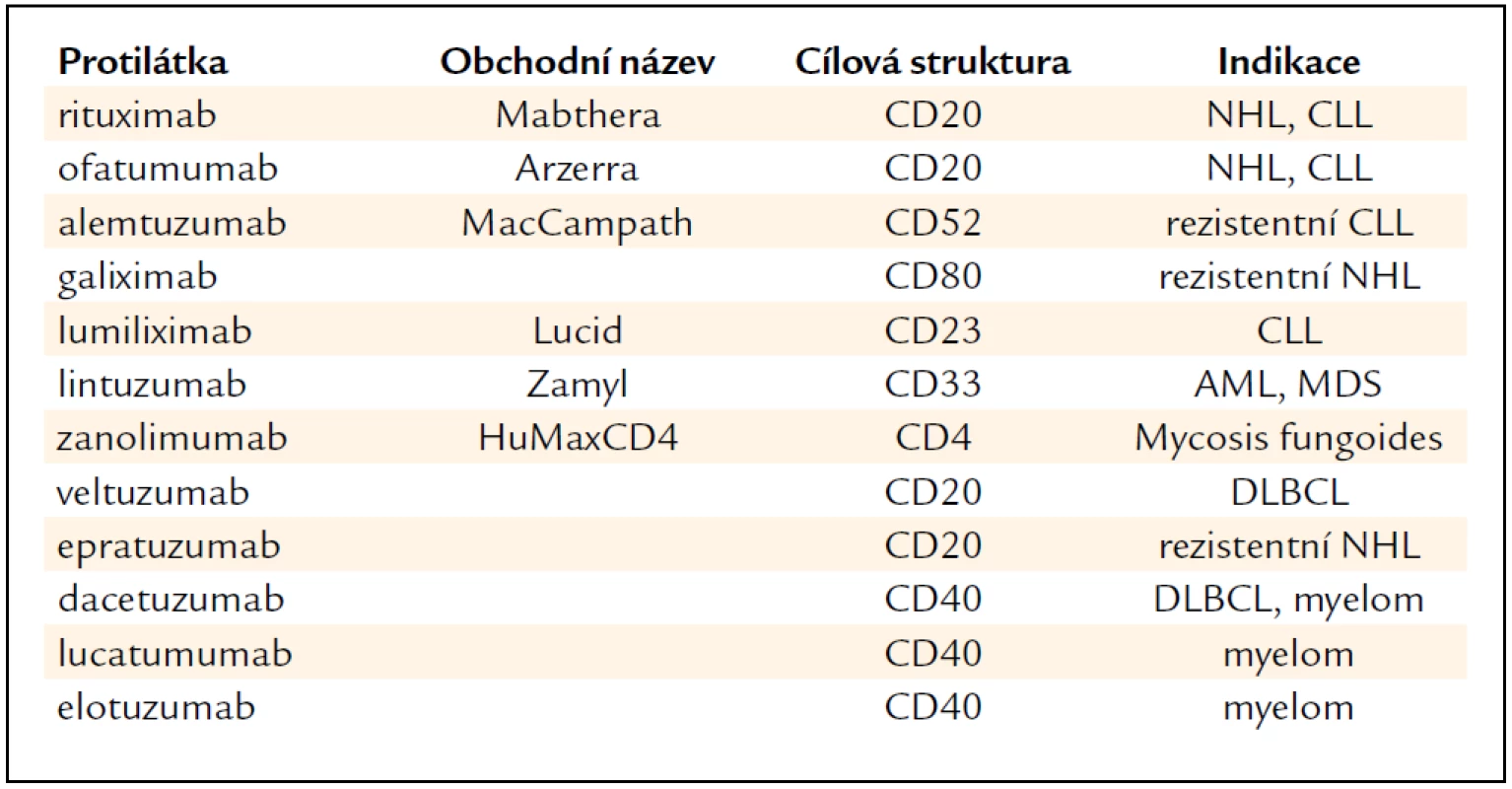 | Protilátka | Obchodní název | Cílová struktura | Indikace |
|---|---|---|---|
| rituximab | Mabthera | CD20 | NHL, CLL |
| ofatumumab | Arzerra | CD20 | NHL, CLL |
| alemtuzumab | MacCampath | CD52 | rezistentní CLL |
| galiximab | | CD80 | rezistentní NHL |
| lumiliximab | Lucid | CD23 | CLL |
| lintuzumab | Zamyl | CD33 | AML, MDS |
| zanolimumab | HuMaxCD4 | CD4 | Mycosis fungoides |
| veltuzumab | | CD20 | DLBCL |
| epratuzumab | | CD20 | rezistentní NHL |
| dacetuzumab | | CD40 | DLBCL, myelom |
| lucatumumab | | CD40 | myelom |
| elotuzumab | | CD40 | myelom |